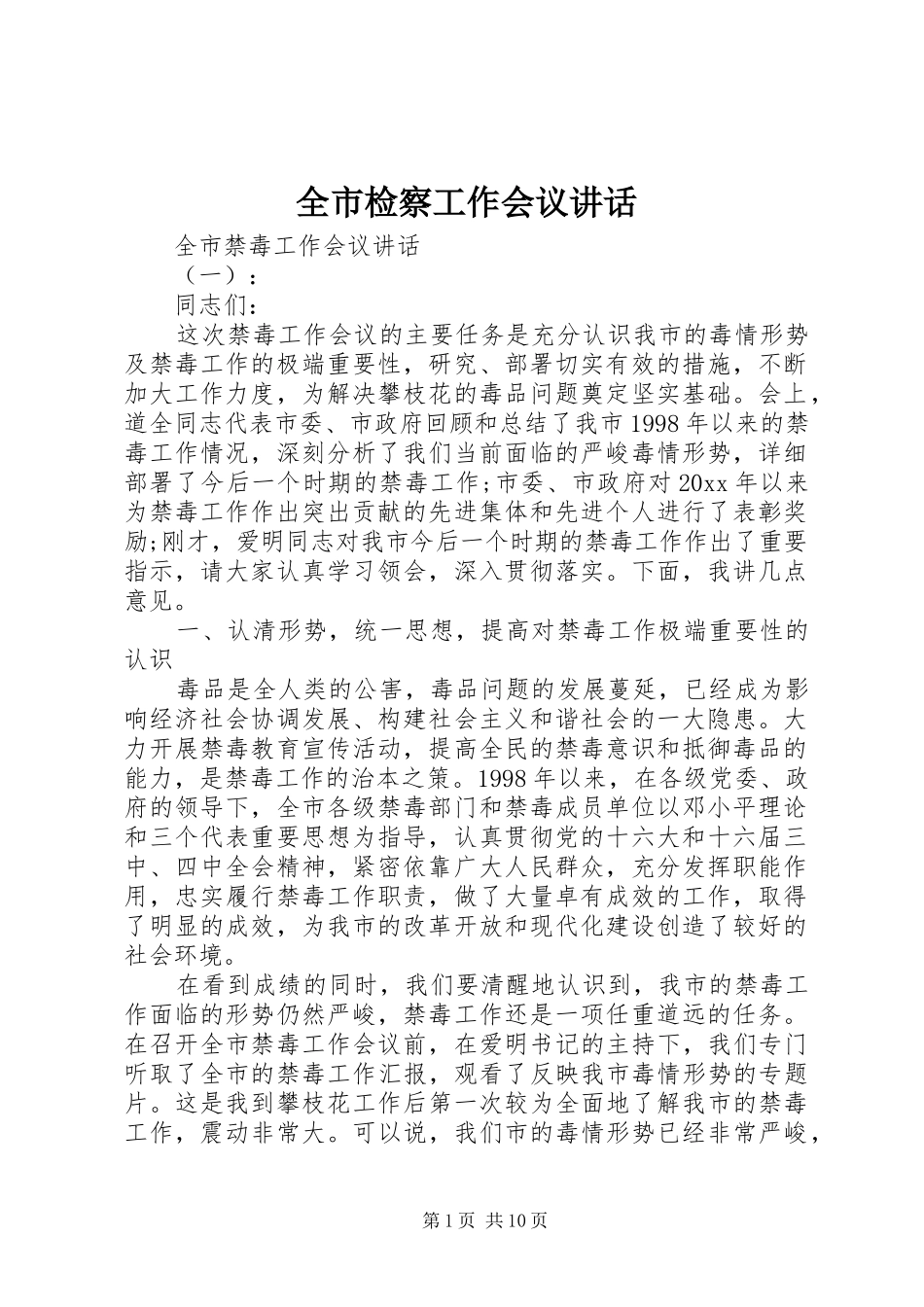 全市检察工作会议讲话

全市禁毒工作会议讲话

（一）：

同志们：

这次禁毒工作会议的主要任务是充分认识我市的毒情形势及禁毒工作的极端重要性，研究、部署切实有效的措施，不断加大工作力度，为解决攀枝花的毒品问题奠定坚实基础。会上，道全同志代表市委、市政府回顾和总结了我市1998年以来的禁毒工作情况，深刻分析了我们当前面临的严峻毒情形势，详细部署了今后一个时期的禁毒工作;市委、市政府对20xx年以来为禁毒工作作出突出贡献的先进集体和先进个人进行了表彰奖励;刚才，爱明同志对我市今后一个时期的禁毒工作作出了重要指示，请大家认真学习领会，深入贯彻落实。下面，我讲几点意见。

一、认清形势，统一思想，提高对禁毒工作极端重要性的认识

毒品是全人类的公害，毒品问题的发展蔓延，已经成为影响经济社会协调发展、构建社会主义和谐社会的一大隐患。大力开展禁毒教育宣传活动，提高全民的禁毒意识和抵御毒品的能力，是禁毒工作的治本之策。1998年以来，在各级党委、政府的领导下，全市各级禁毒部门和禁毒成员单位以邓小平理论和三个代表重要思想为指导，认真贯彻党的十六大和十六届三中、四中全会精神，紧密依靠广大人民群众，充分发挥职能作用，忠实履行禁毒工作职责，做了大量卓有成效的工作，取得了明显的成效，为我市的改革开放和现代化建设创造了较好的社会环境。

在看到成绩的同时，我们要清醒地认识到，我市的禁毒工作面临的形势仍然严峻，禁毒工作还是一项任重道远的任务。在召开全市禁毒工作会议前，在爱明书记的主持下，我们专门听取了全市的禁毒工作汇报，观看了反映我市毒情形势的专题片。这是我到攀枝花工作后第一次较为全面地了解我市的禁毒工作，震动非常大。可以说，我们市的毒情形势已经非常严峻，

第1页 共10页